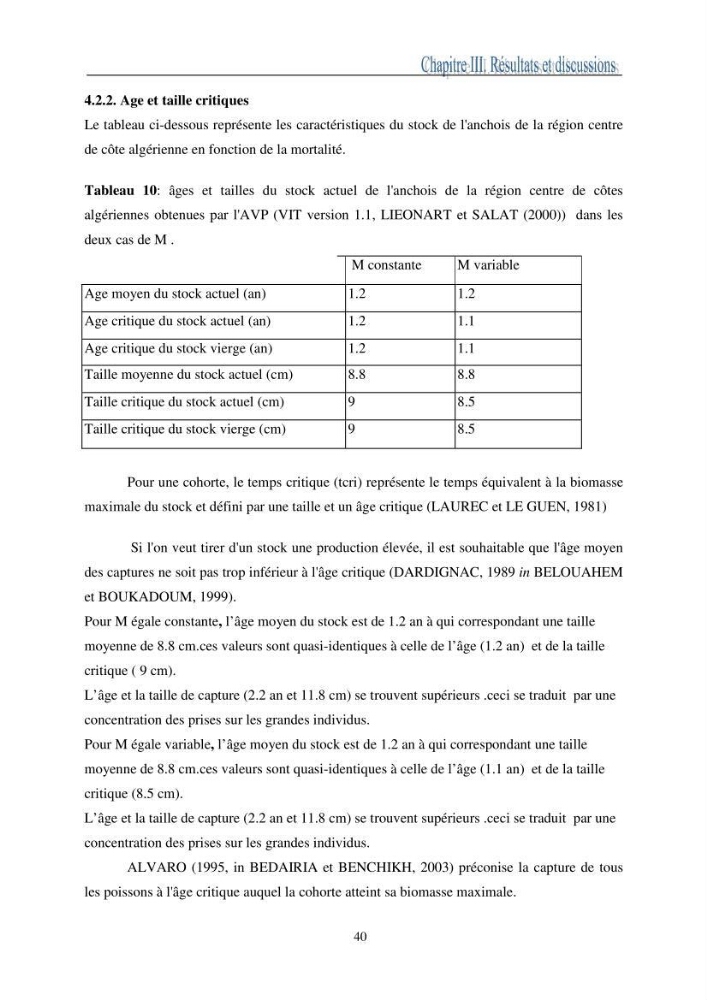 Chapitre III. Résultats et discussions

4.2.2. Age et taille critiques

Le tableau ci-dessous représente les caractéristiques du stock de l'anchois de la région centre de côte algérienne en fonction de la mortalité.

Tableau 10: âges et tailles du stock actuel de l'anchois de la région centre de côtes algériennes obtenues par l'AVP (VIT version 1.1, LIEONART et SALAT (2000)) dans les deux cas de M .

|  | M constante | M variable |
|---|---|---|
| Age moyen du stock actuel (an) | 1.2 | 1.2 |
| Age critique du stock actuel (an) | 1.2 | 1.1 |
| Age critique du stock vierge (an) | 1.2 | 1.1 |
| Taille moyenne du stock actuel (cm) | 8.8 | 8.8 |
| Taille critique du stock actuel (cm) | 9 | 8.5 |
| Taille critique du stock vierge (cm) | 9 | 8.5 |

Pour une cohorte, le temps critique (tcri) représente le temps équivalent à la biomasse maximale du stock et défini par une taille et un âge critique (LAUREC et LE GUEN, 1981)

Si l'on veut tirer d'un stock une production élevée, il est souhaitable que l'âge moyen des captures ne soit pas trop inférieur à l'âge critique (DARDIGNAC, 1989 in BELOUAHEM et BOUKADOUM, 1999).

Pour M égale constante, l'âge moyen du stock est de 1.2 an à qui correspondant une taille moyenne de 8.8 cm.ces valeurs sont quasi-identiques à celle de l'âge (1.2 an) et de la taille critique ( 9 cm).

L'âge et la taille de capture (2.2 an et 11.8 cm) se trouvent supérieurs .ceci se traduit par une concentration des prises sur les grandes individus.

Pour M égale variable, l'âge moyen du stock est de 1.2 an à qui correspondant une taille moyenne de 8.8 cm.ces valeurs sont quasi-identiques à celle de l'âge (1.1 an) et de la taille critique (8.5 cm).

L'âge et la taille de capture (2.2 an et 11.8 cm) se trouvent supérieurs .ceci se traduit par une concentration des prises sur les grandes individus.

ALVARO (1995, in BEDAIRIA et BENCHIKH, 2003) préconise la capture de tous les poissons à l'âge critique auquel la cohorte atteint sa biomasse maximale.

40